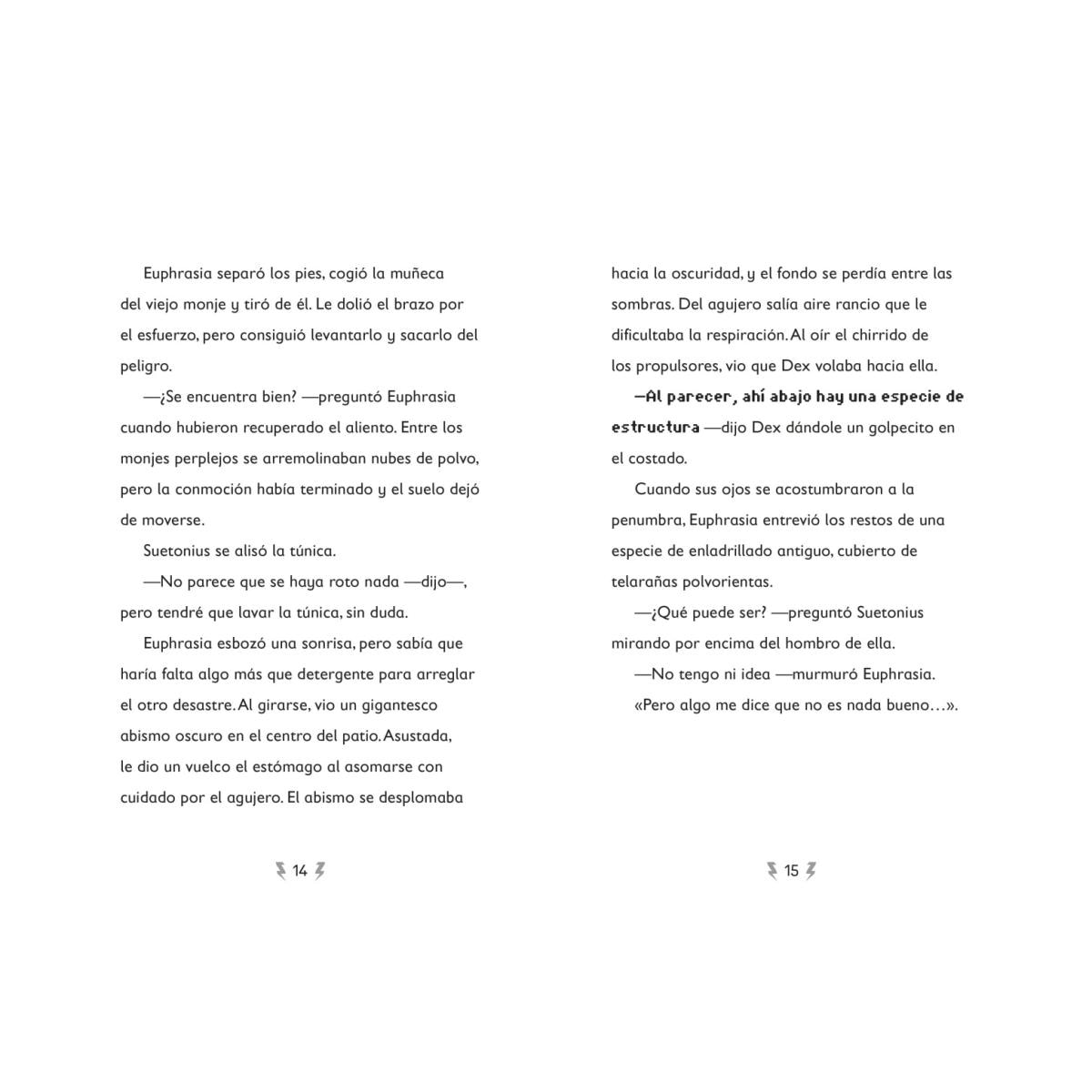 Euphrasia separó los pies, cogió la muñeca del viejo monje y tiró de él. Le dolió el brazo por el esfuerzo, pero consiguió levantarlo y sacarlo del peligro.

—¿Se encuentra bien? —preguntó Euphrasia cuando hubieron recuperado el aliento. Entre los monjes perplejos se arremolinaban nubes de polvo, pero la conmoción había terminado y el suelo dejó de moverse.

Suetonius se alisó la túnica.

—No parece que se haya roto nada —dijo—, pero tendré que lavar la túnica, sin duda.

Euphrasia esbozó una sonrisa, pero sabía que haría falta algo más que detergente para arreglar el otro desastre. Al girarse, vio un gigantesco abismo oscuro en el centro del patio. Asustada, le dio un vuelco el estómago al asomarse con cuidado por el agujero. El abismo se desplomaba

14

hacia la oscuridad, y el fondo se perdía entre las sombras. Del agujero salía aire rancio que le dificultaba la respiración. Al oír el chirrido de los propulsores, vio que Dex volaba hacia ella.

—Al parecer, ahí abajo hay una especie de estructura —dijo Dex dándole un golpecito en el costado.

Cuando sus ojos se acostumbraron a la penumbra, Euphrasia entrevió los restos de una especie de enladrillado antiguo, cubierto de telarañas polvorientas.

—¿Qué puede ser? —preguntó Suetonius mirando por encima del hombro de ella.

—No tengo ni idea —murmuró Euphrasia.

«Pero algo me dice que no es nada bueno…».

15